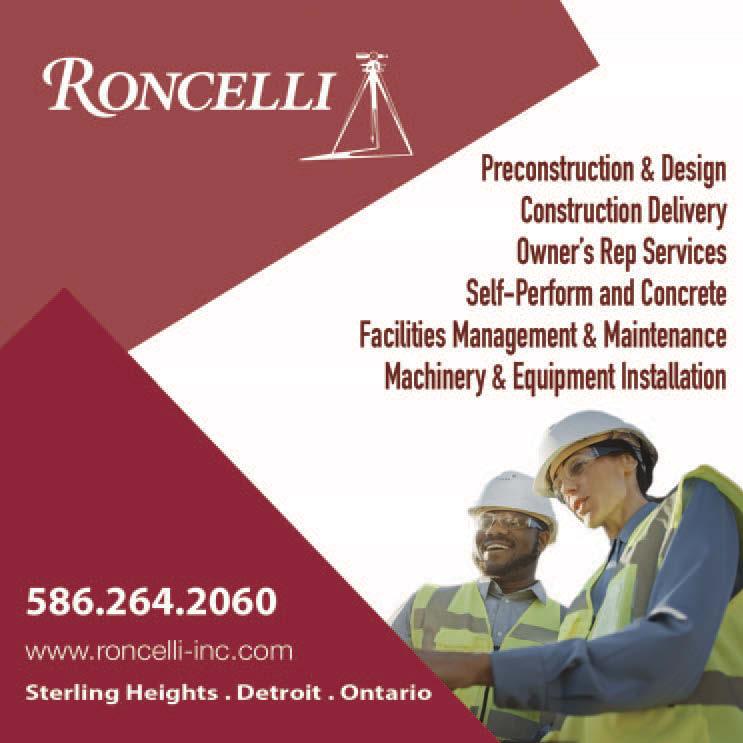 RONCELLI

Preconstruction & Design
Construction Delivery
Owner's Rep Services
Self-Perform and Concrete
Facilities Management & Maintenance
Machinery & Equipment Installation

586.264.2060
www.roncelli-inc.com
Sterling Heights . Detroit . Ontario